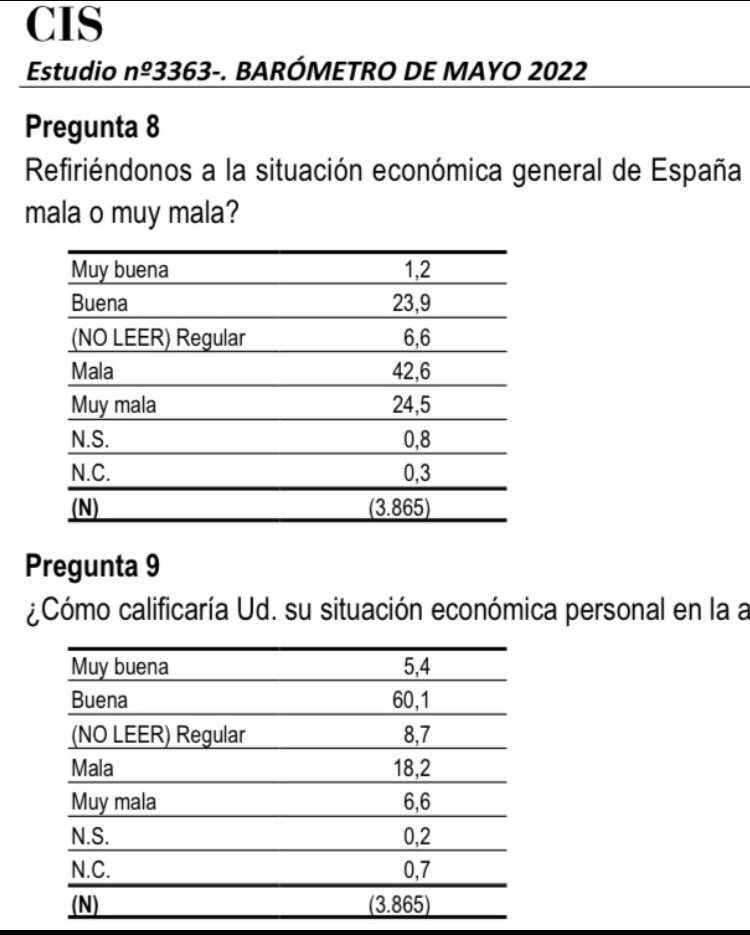 CIS

Estudio nº3363-. BARÓMETRO DE MAYO 2022

Pregunta 8

Refiriéndonos a la situación económica general de España mala o muy mala?

| | |
|---|---|
| Muy buena | 1,2 |
| Buena | 23,9 |
| (NO LEER) Regular | 6,6 |
| Mala | 42,6 |
| Muy mala | 24,5 |
| N.S. | 0,8 |
| N.C. | 0,3 |
| (N) | (3.865) |

Pregunta 9

¿Cómo calificaría Ud. su situación económica personal en la a

| | |
|---|---|
| Muy buena | 5,4 |
| Buena | 60,1 |
| (NO LEER) Regular | 8,7 |
| Mala | 18,2 |
| Muy mala | 6,6 |
| N.S. | 0,2 |
| N.C. | 0,7 |
| (N) | (3.865) |